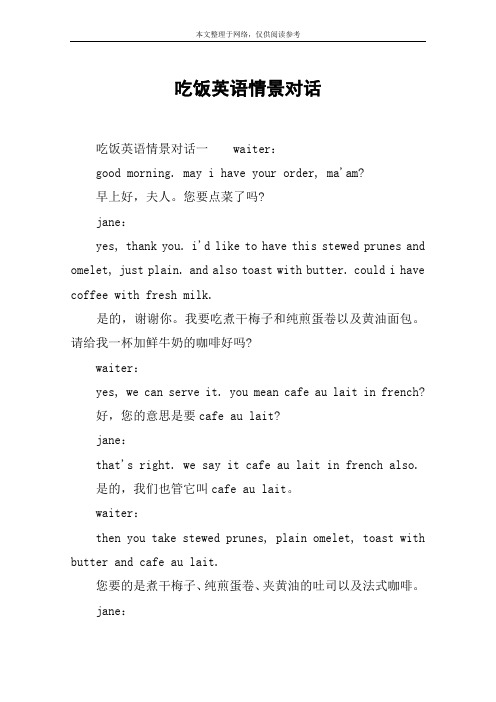 本文整理于网络，仅供阅读参考

吃饭英语情景对话

吃饭英语情景对话一 waiter：

good morning. may i have your order, ma'am?

早上好，夫人。您要点菜了吗?

jane：

yes, thank you. i'd like to have this stewed prunes and omelet, just plain. and also toast with butter. could i have coffee with fresh milk.

是的，谢谢你。我要吃煮干梅子和纯煎蛋卷以及黄油面包。请给我一杯加鲜牛奶的咖啡好吗?

waiter：

yes, we can serve it. you mean cafe au lait in french?

好，您的意思是要 cafe au lait?

jane：

that's right. we say it cafe au lait in french also.

是的，我们也管它叫 cafe au lait。

waiter：

then you take stewed prunes, plain omelet, toast with butter and cafe au lait.

您要的是煮干梅子、纯煎蛋卷、夹黄油的吐司以及法式咖啡。

jane：